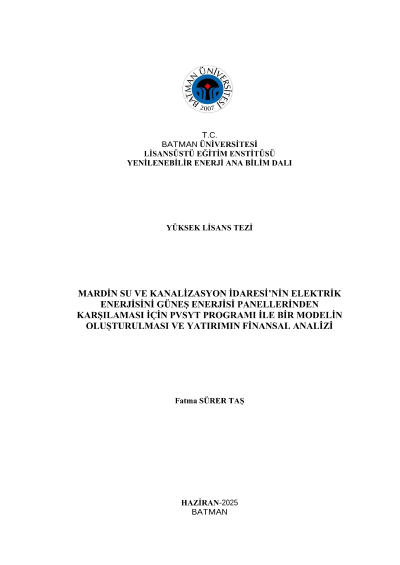 BATMAN ÜNİVERSİTESİ
2007

T.C.
BATMAN ÜNİVERSİTESİ
LİSANSÜSTÜ EĞİTİM ENSTİTÜSÜ
YENİLENEBİLİR ENERJİ ANA BİLİM DALI

YÜKSEK LİSANS TEZİ

MARDİN SU VE KANALİZASYON İDARESİ'NİN ELEKTRİK ENERJİSİNİ GÜNEŞ ENERJİSİ PANELLERİNDEN KARŞILAMASI İÇİN PVSYT PROGRAMI İLE BİR MODELİN OLUŞTURULMASI VE YATIRIMIN FİNANSAL ANALİZİ

Fatma SÜRER TAŞ

HAZİRAN-2025
BATMAN